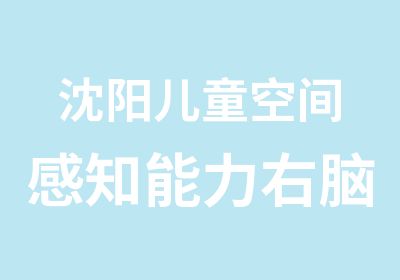 沈阳儿童空间
感知能力右脑